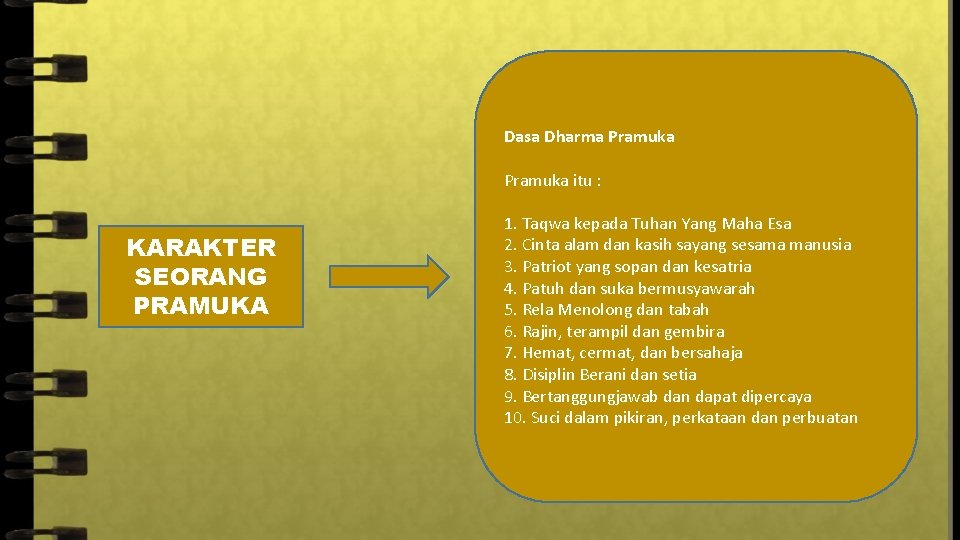 KARAKTER SEORANG PRAMUKA

Dasa Dharma Pramuka

Pramuka itu :

1. Taqwa kepada Tuhan Yang Maha Esa
2. Cinta alam dan kasih sayang sesama manusia
3. Patriot yang sopan dan kesatria
4. Patuh dan suka bermusyawarah
5. Rela Menolong dan tabah
6. Rajin, terampil dan gembira
7. Hemat, cermat, dan bersahaja
8. Disiplin Berani dan setia
9. Bertanggungjawab dan dapat dipercaya
10. Suci dalam pikiran, perkataan dan perbuatan